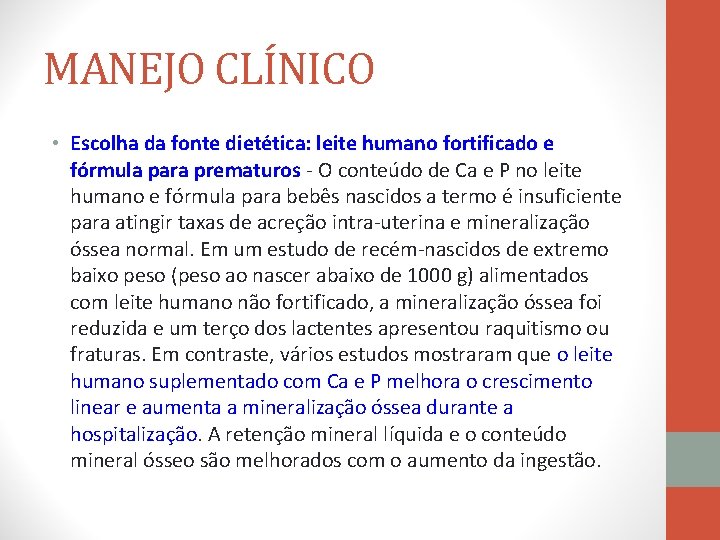 MANEJO CLÍNICO

• Escolha da fonte dietética: leite humano fortificado e fórmula para prematuros - O conteúdo de Ca e P no leite humano e fórmula para bebês nascidos a termo é insuficiente para atingir taxas de acreção intra-uterina e mineralização óssea normal. Em um estudo de recém-nascidos de extremo baixo peso (peso ao nascer abaixo de 1000 g) alimentados com leite humano não fortificado, a mineralização óssea foi reduzida e um terço dos lactentes apresentou raquitismo ou fraturas. Em contraste, vários estudos mostraram que o leite humano suplementado com Ca e P melhora o crescimento linear e aumenta a mineralização óssea durante a hospitalização. A retenção mineral líquida e o conteúdo mineral ósseo são melhorados com o aumento da ingestão.